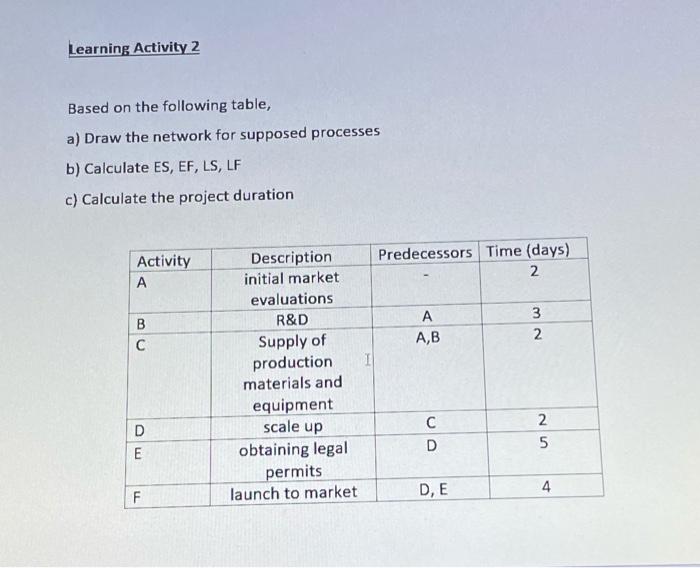 Learning Activity 2

Based on the following table,

a) Draw the network for supposed processes

b) Calculate ES, EF, LS, LF

c) Calculate the project duration

| Activity | Description | Predecessors | Time (days) |
|---|---|---|---|
| A | initial market evaluations | - | 2 |
| B | R&D | A | 3 |
| C | Supply of production materials and equipment | A,B | 2 |
| D | scale up | C | 2 |
| E | obtaining legal permits | D | 5 |
| F | launch to market | D, E | 4 |